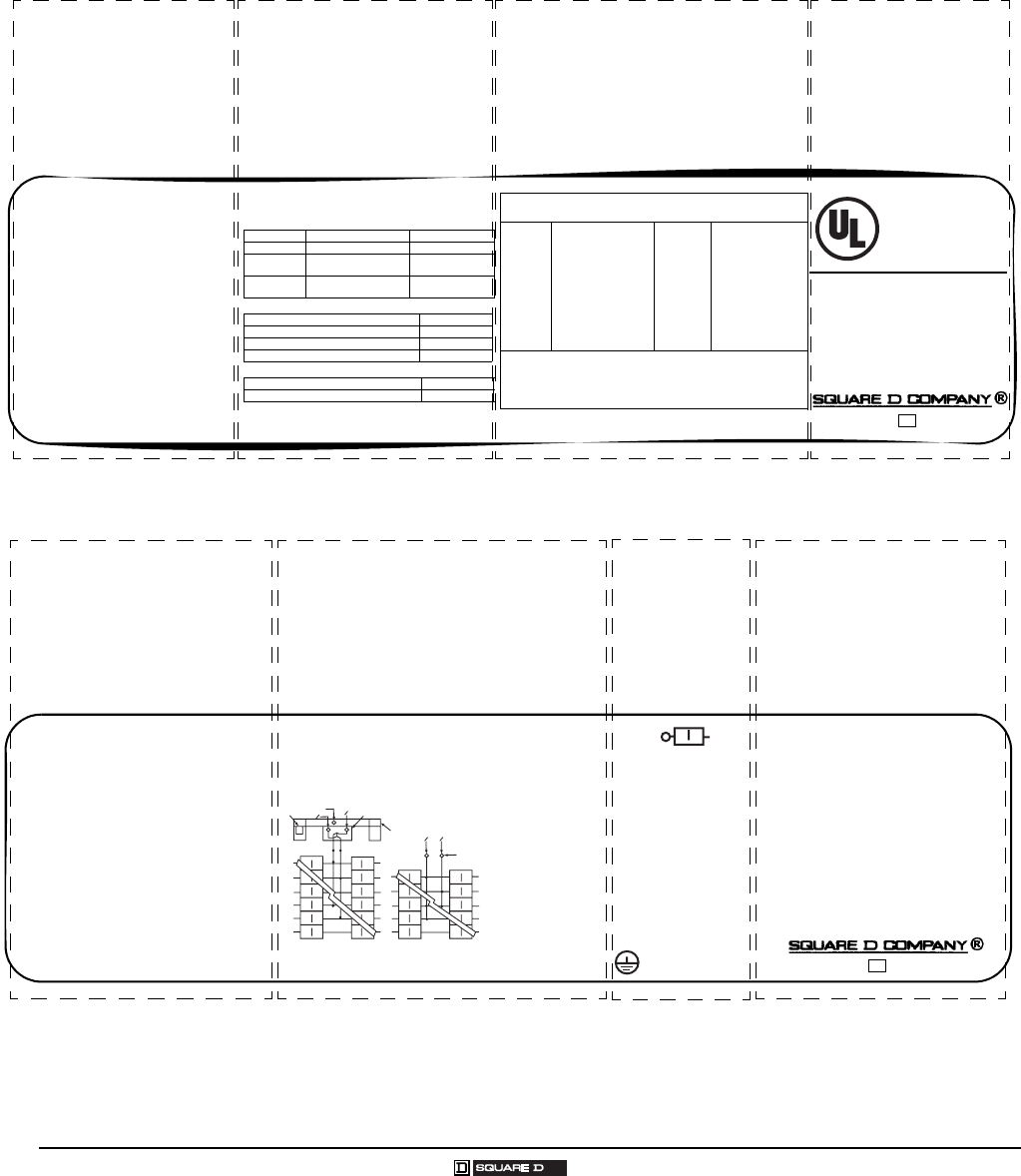 UL

SQUARE D COMPANY ®

SQUARE D COMPANY ®

D SQUARE D